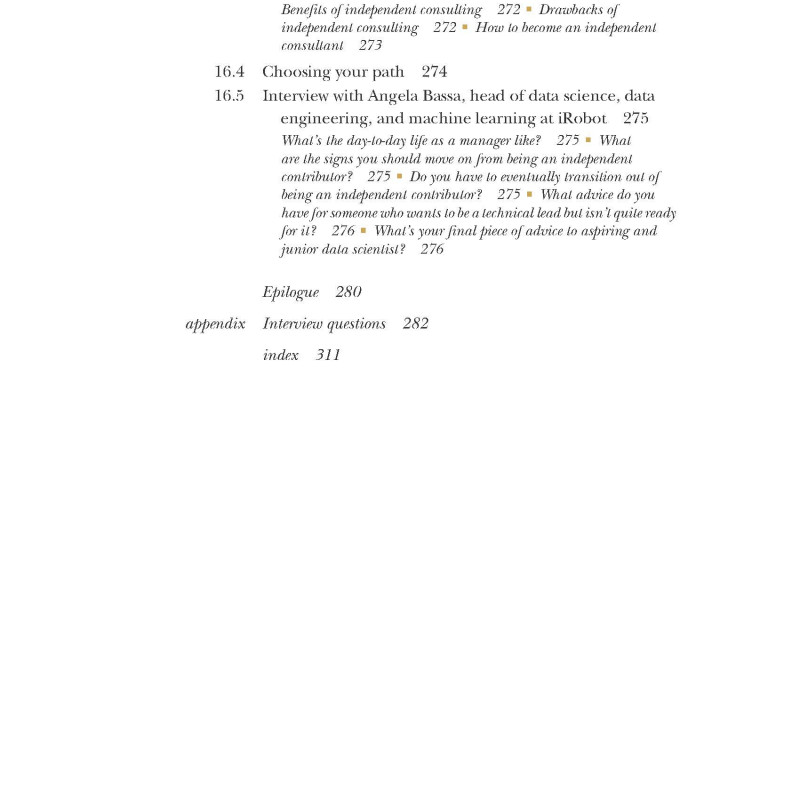 Benefits of independent consulting 272 ▪ Drawbacks of independent consulting 272 ▪ How to become an independent consultant 273

16.4 Choosing your path 274

16.5 Interview with Angela Bassa, head of data science, data engineering, and machine learning at iRobot 275

What's the day-to-day life as a manager like? 275 ▪ What are the signs you should move on from being an independent contributor? 275 ▪ Do you have to eventually transition out of being an independent contributor? 275 ▪ What advice do you have for someone who wants to be a technical lead but isn't quite ready for it? 276 ▪ What's your final piece of advice to aspiring and junior data scientist? 276

Epilogue 280

appendix Interview questions 282

index 311